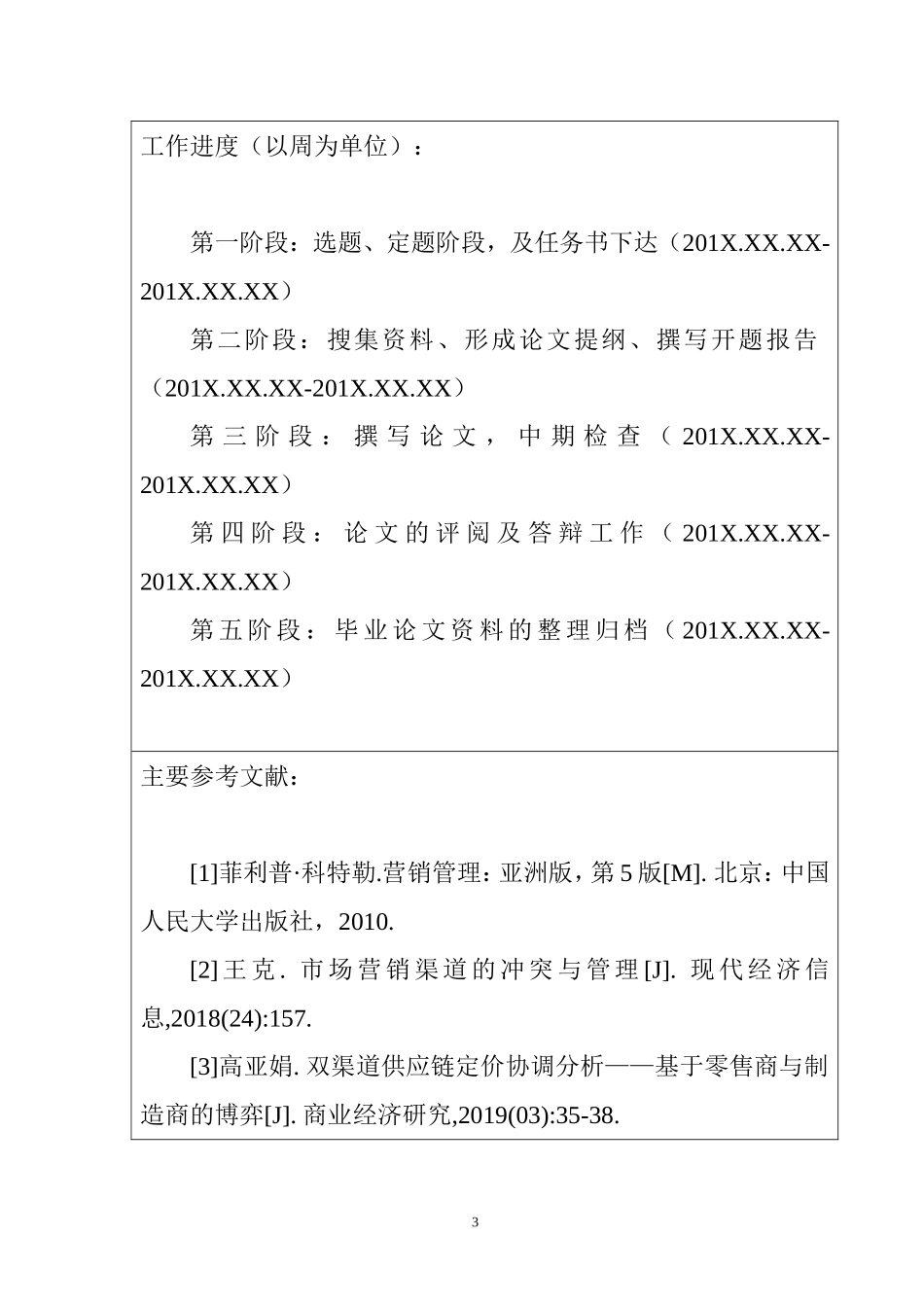 工作进度（以周为单位）：

第一阶段：选题、定题阶段，及任务书下达（201X.XX.XX-201X.XX.XX）

第二阶段：搜集资料、形成论文提纲、撰写开题报告（201X.XX.XX-201X.XX.XX）

第三阶段：撰写论文，中期检查（201X.XX.XX-201X.XX.XX）

第四阶段：论文的评阅及答辩工作（201X.XX.XX-201X.XX.XX）

第五阶段：毕业论文资料的整理归档（201X.XX.XX-201X.XX.XX）

主要参考文献：

[1]菲利普·科特勒.营销管理：亚洲版，第5版[M]. 北京：中国人民大学出版社，2010.

[2]王克. 市场营销渠道的冲突与管理[J]. 现代经济信息,2018(24):157.

[3]高亚娟. 双渠道供应链定价协调分析——基于零售商与制造商的博弈[J]. 商业经济研究,2019(03):35-38.

3